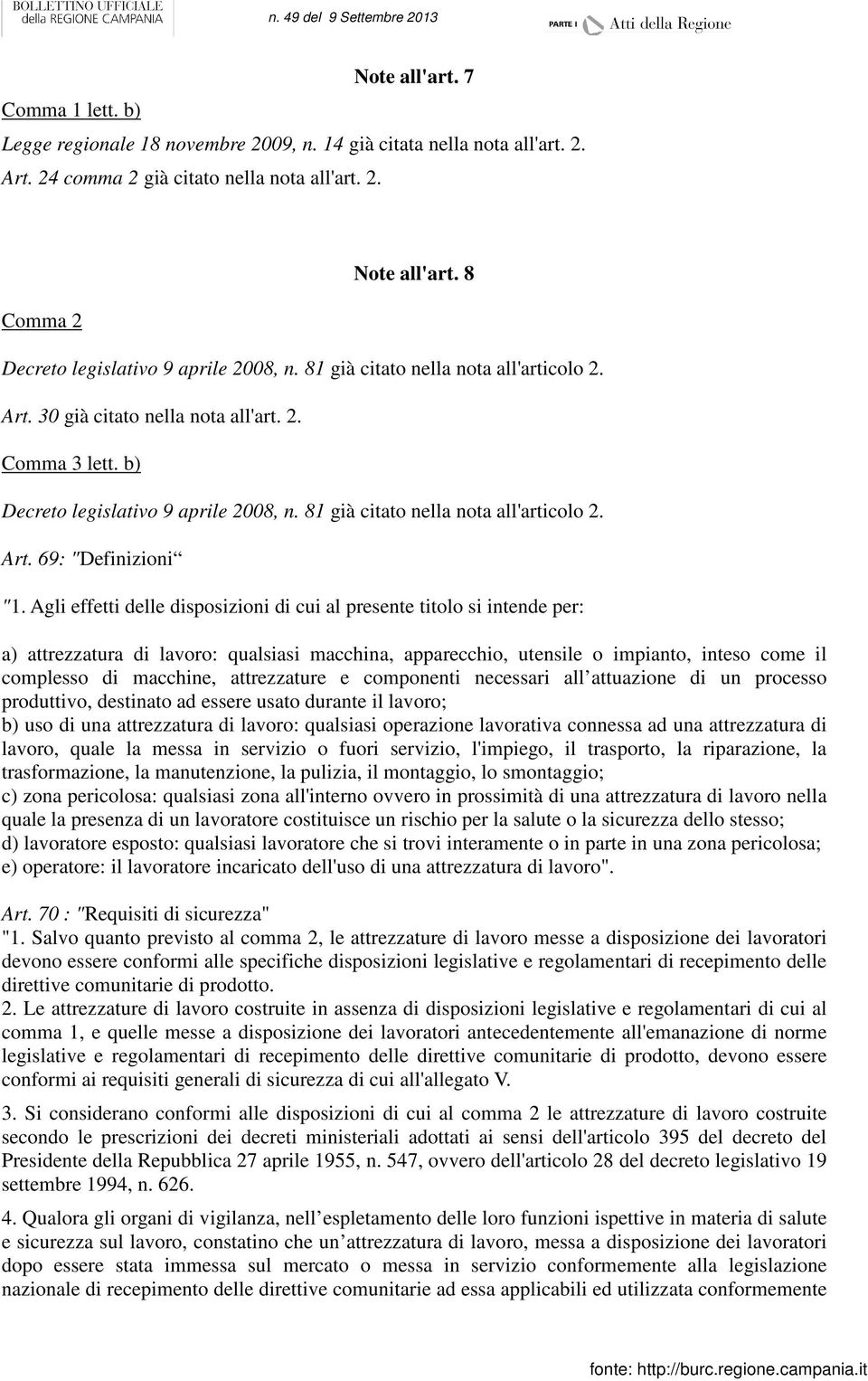 BOLLETTINO UFFICIALE della REGIONE CAMPANIA n. 49 del 9 Settembre 2013 PARTE I Atti della Regione

Note all'art. 7

Comma 1 lett. b)

Legge regionale 18 novembre 2009, n. 14 già citata nella nota all'art. 2.

Art. 24 comma 2 già citato nella nota all'art. 2.

Note all'art. 8

Comma 2

Decreto legislativo 9 aprile 2008, n. 81 già citato nella nota all'articolo 2.

Art. 30 già citato nella nota all'art. 2.

Comma 3 lett. b)

Decreto legislativo 9 aprile 2008, n. 81 già citato nella nota all'articolo 2.

Art. 69: "Definizioni“

"1. Agli effetti delle disposizioni di cui al presente titolo si intende per:

a) attrezzatura di lavoro: qualsiasi macchina, apparecchio, utensile o impianto, inteso come il complesso di macchine, attrezzature e componenti necessari all attuazione di un processo produttivo, destinato ad essere usato durante il lavoro;
b) uso di una attrezzatura di lavoro: qualsiasi operazione lavorativa connessa ad una attrezzatura di lavoro, quale la messa in servizio o fuori servizio, l'impiego, il trasporto, la riparazione, la trasformazione, la manutenzione, la pulizia, il montaggio, lo smontaggio;
c) zona pericolosa: qualsiasi zona all'interno ovvero in prossimità di una attrezzatura di lavoro nella quale la presenza di un lavoratore costituisce un rischio per la salute o la sicurezza dello stesso;
d) lavoratore esposto: qualsiasi lavoratore che si trovi interamente o in parte in una zona pericolosa;
e) operatore: il lavoratore incaricato dell'uso di una attrezzatura di lavoro".

Art. 70 : "Requisiti di sicurezza"
"1. Salvo quanto previsto al comma 2, le attrezzature di lavoro messe a disposizione dei lavoratori devono essere conformi alle specifiche disposizioni legislative e regolamentari di recepimento delle direttive comunitarie di prodotto.
2. Le attrezzature di lavoro costruite in assenza di disposizioni legislative e regolamentari di cui al comma 1, e quelle messe a disposizione dei lavoratori antecedentemente all'emanazione di norme legislative e regolamentari di recepimento delle direttive comunitarie di prodotto, devono essere conformi ai requisiti generali di sicurezza di cui all'allegato V.

3. Si considerano conformi alle disposizioni di cui al comma 2 le attrezzature di lavoro costruite secondo le prescrizioni dei decreti ministeriali adottati ai sensi dell'articolo 395 del decreto del Presidente della Repubblica 27 aprile 1955, n. 547, ovvero dell'articolo 28 del decreto legislativo 19 settembre 1994, n. 626.

4. Qualora gli organi di vigilanza, nell espletamento delle loro funzioni ispettive in materia di salute e sicurezza sul lavoro, constatino che un attrezzatura di lavoro, messa a disposizione dei lavoratori dopo essere stata immessa sul mercato o messa in servizio conformemente alla legislazione nazionale di recepimento delle direttive comunitarie ad essa applicabili ed utilizzata conformemente

fonte: http://burc.regione.campania.it